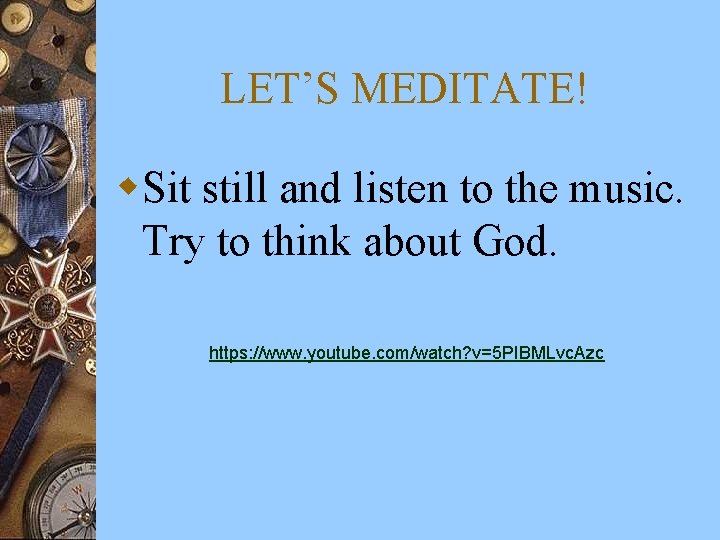 LET'S MEDITATE!

Sit still and listen to the music. Try to think about God.

https://www.youtube.com/watch?v=5PIBMLvcAzc